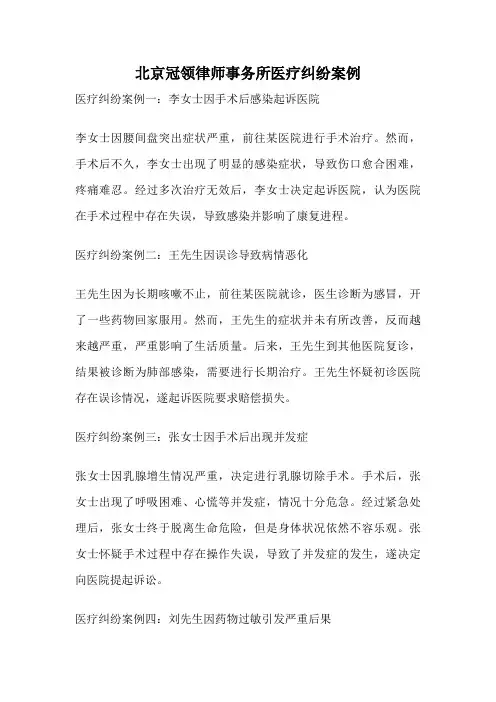 北京冠领律师事务所医疗纠纷案例

医疗纠纷案例一：李女士因手术后感染起诉医院

李女士因腰间盘突出症状严重，前往某医院进行手术治疗。然而，手术后不久，李女士出现了明显的感染症状，导致伤口愈合困难，疼痛难忍。经过多次治疗无效后，李女士决定起诉医院，认为医院在手术过程中存在失误，导致感染并影响了康复进程。

医疗纠纷案例二：王先生因误诊导致病情恶化

王先生因为长期咳嗽不止，前往某医院就诊，医生诊断为感冒，开了一些药物回家服用。然而，王先生的症状并未有所改善，反而越来越严重，严重影响了生活质量。后来，王先生到其他医院复诊，结果被诊断为肺部感染，需要进行长期治疗。王先生怀疑初诊医院存在误诊情况，遂起诉医院要求赔偿损失。

医疗纠纷案例三：张女士因手术后出现并发症

张女士因乳腺增生情况严重，决定进行乳腺切除手术。手术后，张女士出现了呼吸困难、心慌等并发症，情况十分危急。经过紧急处理后，张女士终于脱离生命危险，但是身体状况依然不容乐观。张女士怀疑手术过程中存在操作失误，导致了并发症的发生，遂决定向医院提起诉讼。

医疗纠纷案例四：刘先生因药物过敏引发严重后果